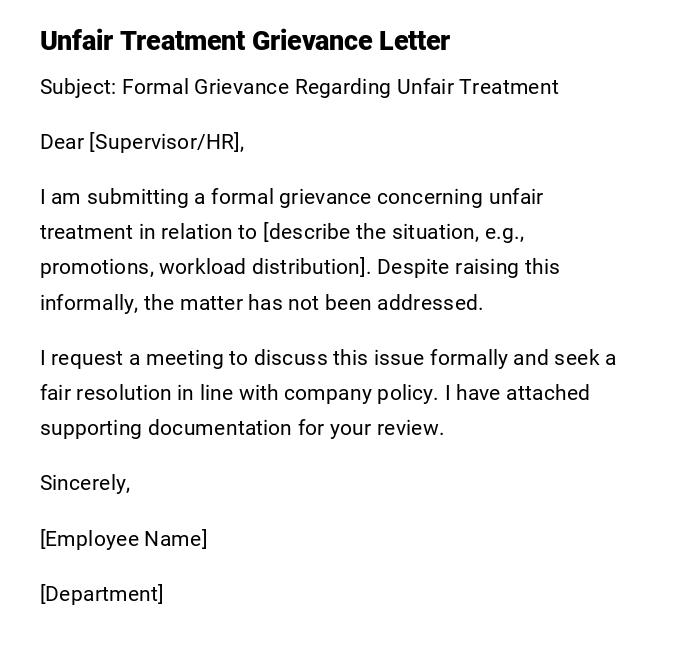 Unfair Treatment Grievance Letter

Subject: Formal Grievance Regarding Unfair Treatment

Dear [Supervisor/HR],

I am submitting a formal grievance concerning unfair treatment in relation to [describe the situation, e.g., promotions, workload distribution]. Despite raising this informally, the matter has not been addressed.

I request a meeting to discuss this issue formally and seek a fair resolution in line with company policy. I have attached supporting documentation for your review.

Sincerely,

[Employee Name]

[Department]